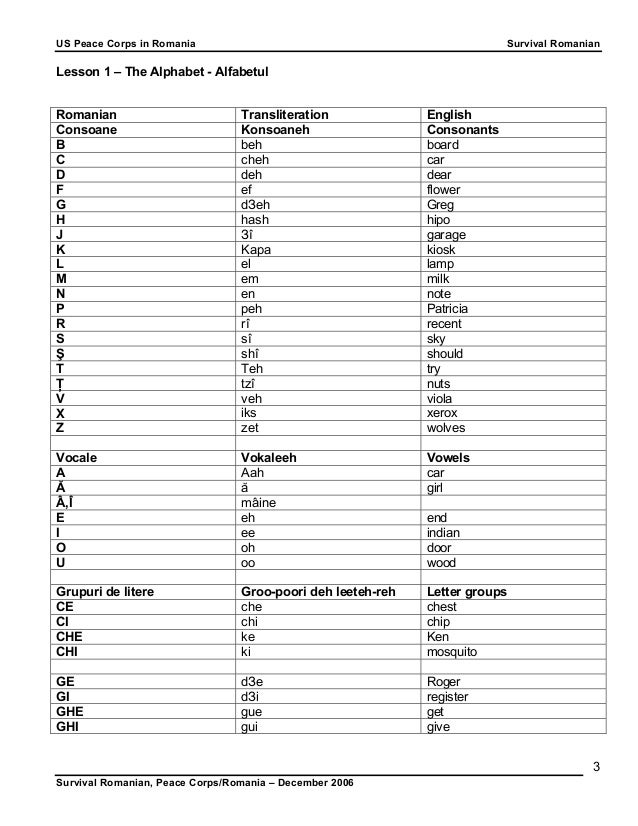 US Peace Corps in Romania

Survival Romanian

Lesson 1 – The Alphabet - Alfabetul

| Romanian | Transliteration | English |
|---|---|---|
| Consoane | Konsoaneh | Consonants |
| B | beh | board |
| C | cheh | car |
| D | deh | dear |
| F | ef | flower |
| G | d3eh | Greg |
| H | hash | hipo |
| J | 3î | garage |
| K | Kapa | kiosk |
| L | el | lamp |
| M | em | milk |
| N | en | note |
| P | peh | Patricia |
| R | rî | recent |
| S | sî | sky |
| Ş | shî | should |
| T | Teh | try |
| Ţ | tzî | nuts |
| V | veh | viola |
| X | iks | xerox |
| Z | zet | wolves |
| | | |
| Vocale | Vokaleeh | Vowels |
| A | Aah | car |
| Ă | ă | girl |
| Â,Î | mâine | |
| E | eh | end |
| I | ee | indian |
| O | oh | door |
| U | oo | wood |
| | | |
| Grupuri de litere | Groo-poori deh leeteh-reh | Letter groups |
| CE | che | chest |
| CI | chi | chip |
| CHE | ke | Ken |
| CHI | ki | mosquito |
| | | |
| GE | d3e | Roger |
| GI | d3i | register |
| GHE | gue | get |
| GHI | gui | give |

3

Survival Romanian, Peace Corps/Romania – December 2006